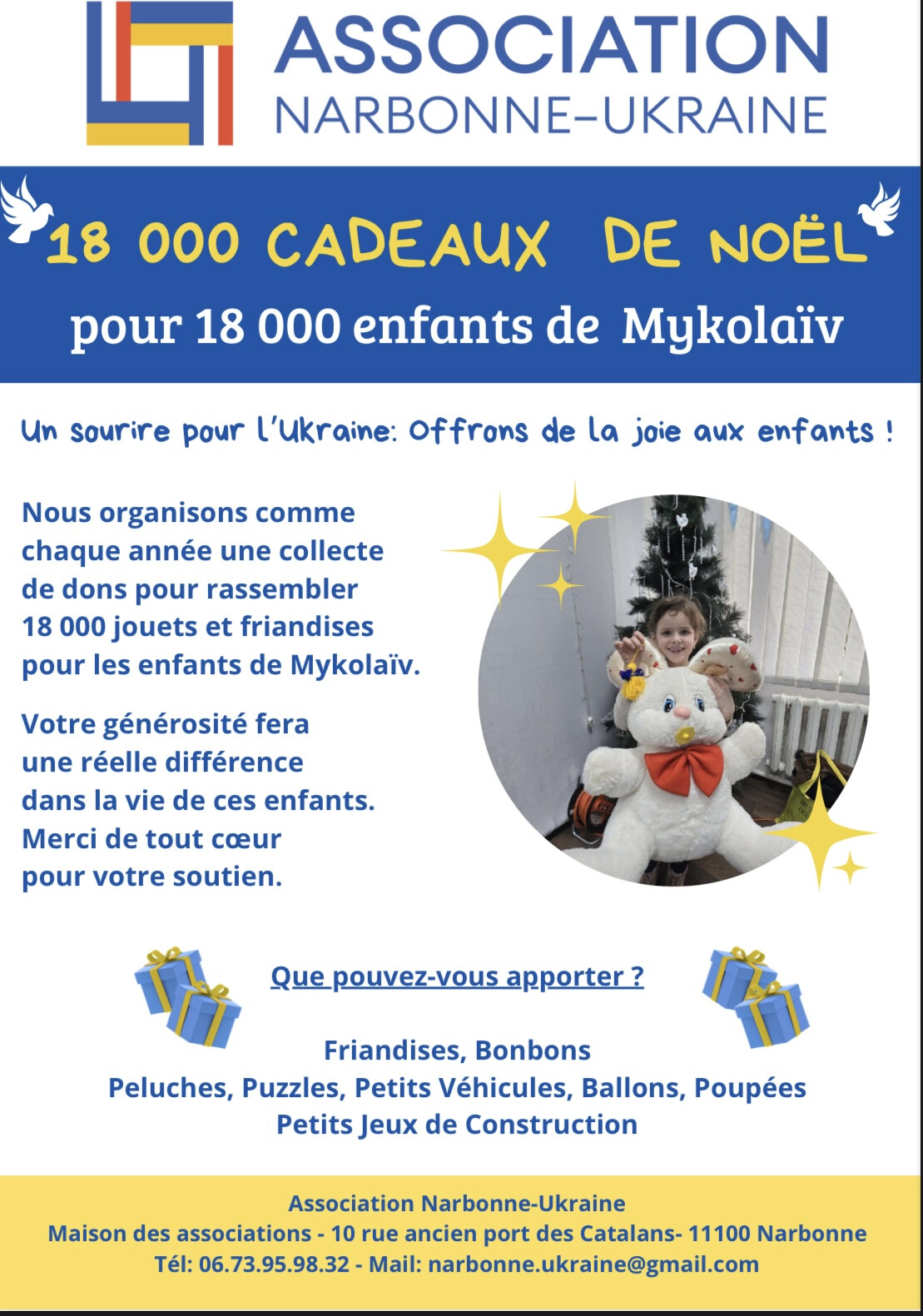 ASSOCIATION
NARBONNE–UKRAINE

18 000 CADEAUX DE NOËL
pour 18 000 enfants de Mykolaïv

Un sourire pour l'Ukraine: Offrons de la joie aux enfants !

Nous organisons comme chaque année une collecte de dons pour rassembler 18 000 jouets et friandises pour les enfants de Mykolaïv.

Votre générosité fera une réelle différence dans la vie de ces enfants. Merci de tout cœur pour votre soutien.

Que pouvez-vous apporter ?

Friandises, Bonbons
Peluches, Puzzles, Petits Véhicules, Ballons, Poupées
Petits Jeux de Construction

Association Narbonne-Ukraine
Maison des associations - 10 rue ancien port des Catalans- 11100 Narbonne
Tél: 06.73.95.98.32 - Mail: narbonne.ukraine@gmail.com